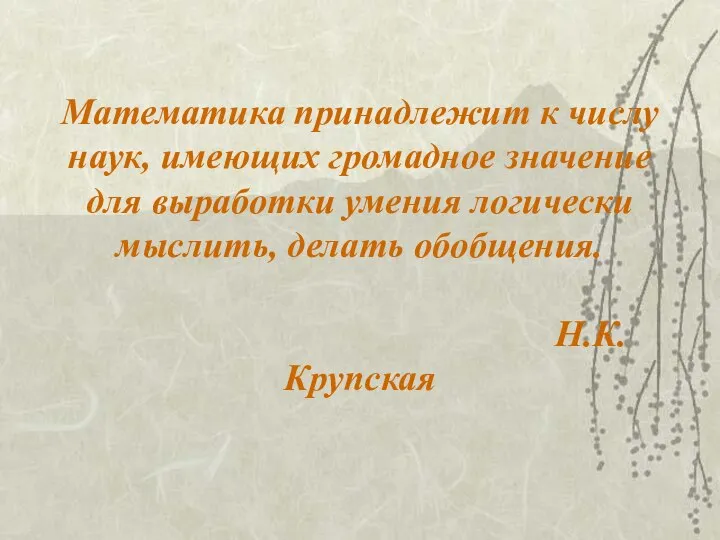 Математика принадлежит к числу наук, имеющих громадное значение для выработки умения логически мыслить, делать обобщения.

Н.К. Крупская